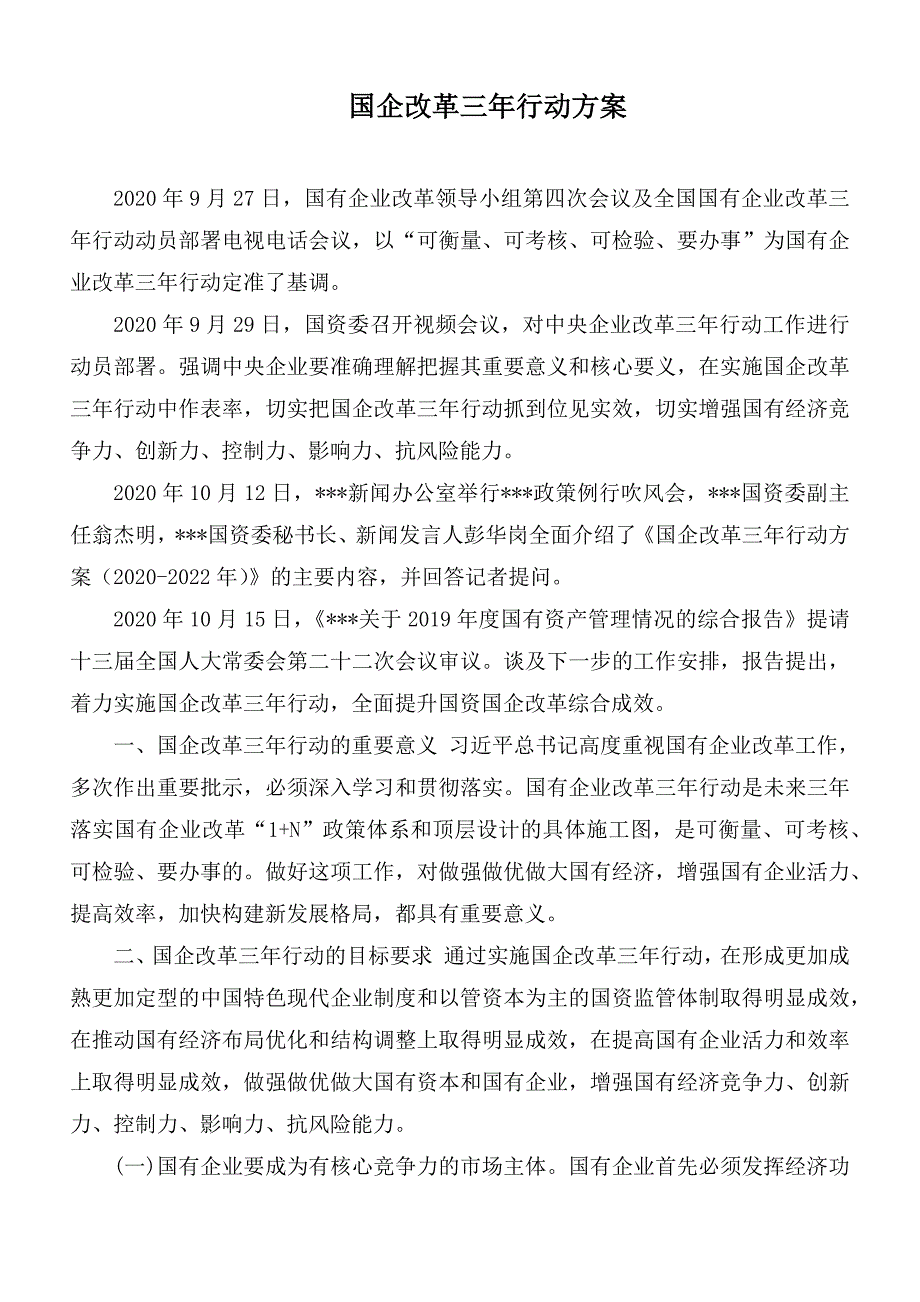 国企改革三年行动方案

2020 年 9 月 27 日，国有企业改革领导小组第四次会议及全国国有企业改革三年行动动员部署电视电话会议，以“可衡量、可考核、可检验、要办事”为国有企业改革三年行动定准了基调。

2020 年 9 月 29 日，国资委召开视频会议，对中央企业改革三年行动工作进行动员部署。强调中央企业要准确理解把握其重要意义和核心要义，在实施国企改革三年行动中作表率，切实把国企改革三年行动抓到位见实效，切实增强国有经济竞争力、创新力、控制力、影响力、抗风险能力。

2020 年 10 月 12 日，***新闻办公室举行***政策例行吹风会，***国资委副主任翁杰明，***国资委秘书长、新闻发言人彭华岗全面介绍了《国企改革三年行动方案（2020-2022 年）》的主要内容，并回答记者提问。

2020 年 10 月 15 日，《***关于 2019 年度国有资产管理情况的综合报告》提请十三届全国人大常委会第二十二次会议审议。谈及下一步的工作安排，报告提出，着力实施国企改革三年行动，全面提升国资国企改革综合成效。

一、国企改革三年行动的重要意义 习近平总书记高度重视国有企业改革工作，多次作出重要批示，必须深入学习和贯彻落实。国有企业改革三年行动是未来三年落实国有企业改革“1+N”政策体系和顶层设计的具体施工图，是可衡量、可考核、可检验、要办事的。做好这项工作，对做强做优做大国有经济，增强国有企业活力、提高效率，加快构建新发展格局，都具有重要意义。

二、国企改革三年行动的目标要求 通过实施国企改革三年行动，在形成更加成熟更加定型的中国特色现代企业制度和以管资本为主的国资监管体制取得明显成效，在推动国有经济布局优化和结构调整上取得明显成效，在提高国有企业活力和效率上取得明显成效，做强做优做大国有资本和国有企业，增强国有经济竞争力、创新力、控制力、影响力、抗风险能力。

(一)国有企业要成为有核心竞争力的市场主体。国有企业首先必须发挥经济功